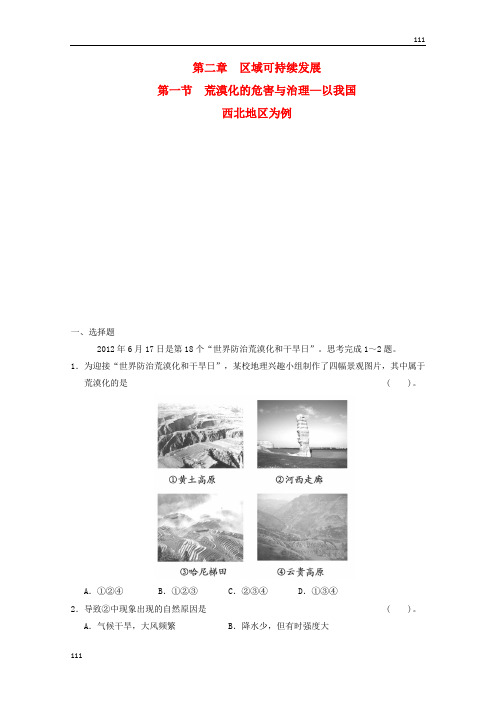 111

第二章 区域可持续发展

第一节 荒漠化的危害与治理—以我国西北地区为例

一、选择题

2012 年 6 月 17 日是第 18 个“世界防治荒漠化和干旱日”。思考完成 1~2 题。

1．为迎接“世界防治荒漠化和干旱日”，某校地理兴趣小组制作了四幅景观图片，其中属于荒漠化的是 （ ）。

①黄土高原

②河西走廊

③哈尼梯田

④云贵高原

A．①②④ B．①②③ C．②③④ D．①③④

2．导致②中现象出现的自然原因是 （ ）。

A．气候干旱，大风频繁 B．降水少，但有时强度大

111